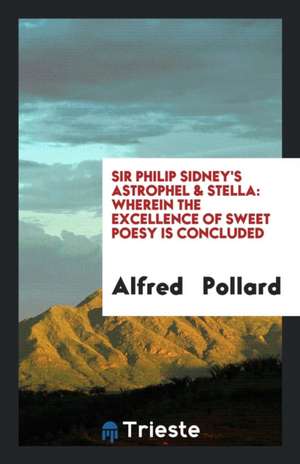 SIR PHILIP SIDNEY'S ASTROPHEL & STELLA: WHEREIN THE EXCELLENCE OF SWEET POESY IS CONCLUDED

Alfred Pollard

Trieste